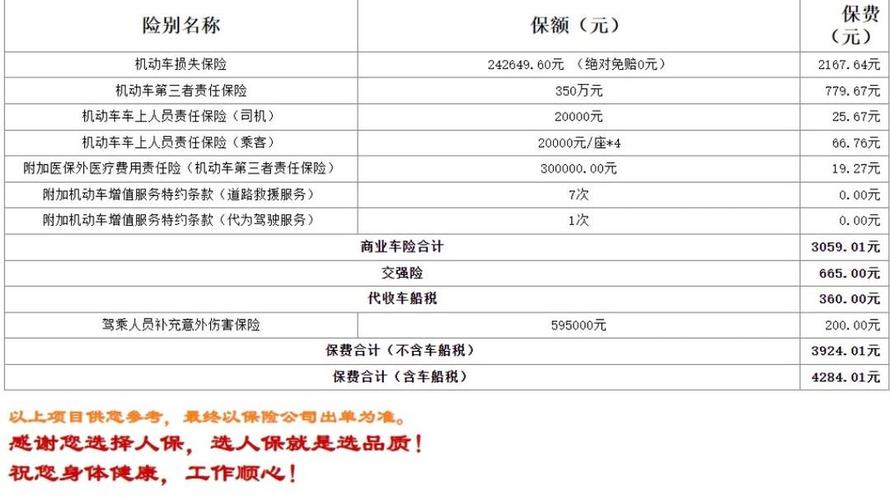 | 险别名称 | 保额（元） | 保费（元） |
|---|---|---|
| 机动车损失保险 | 242649.60元 （绝对免赔0元） | 2167.64元 |
| 机动车第三者责任保险 | 350万元 | 779.67元 |
| 机动车车上人员责任保险（司机） | 20000元 | 25.67元 |
| 机动车车上人员责任保险（乘客） | 20000元/座*4 | 66.76元 |
| 附加医保外医疗费用责任险（机动车第三者责任保险） | 300000.00元 | 19.27元 |
| 附加机动车增值服务特约条款（道路救援服务） | 7次 | 0.00元 |
| 附加机动车增值服务特约条款（代为驾驶服务） | 1次 | 0.00元 |
| 商业车险合计 | | 3059.01元 |
| 交强险 | | 665.00元 |
| 代收车船税 | | 360.00元 |
| 驾乘人员补充意外伤害保险 | 595000元 | 200.00元 |
| 保费合计（不含车船税） | | 3924.01元 |
| 保费合计（含车船税） | | 4284.01元 |

以上项目供您参考，最终以保险公司出单为准。
感谢您选择人保，选人保就是选品质！
祝您身体健康，工作顺心！